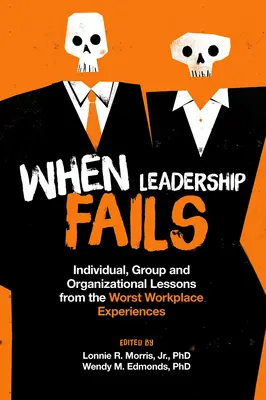 WHEN LEADERSHIP FAILS

Individual, Group and Organizational Lessons from the Worst Workplace Experiences

EDITED BY
Lonnie R. Morris, Jr., PhD
Wendy M. Edmonds, PhD